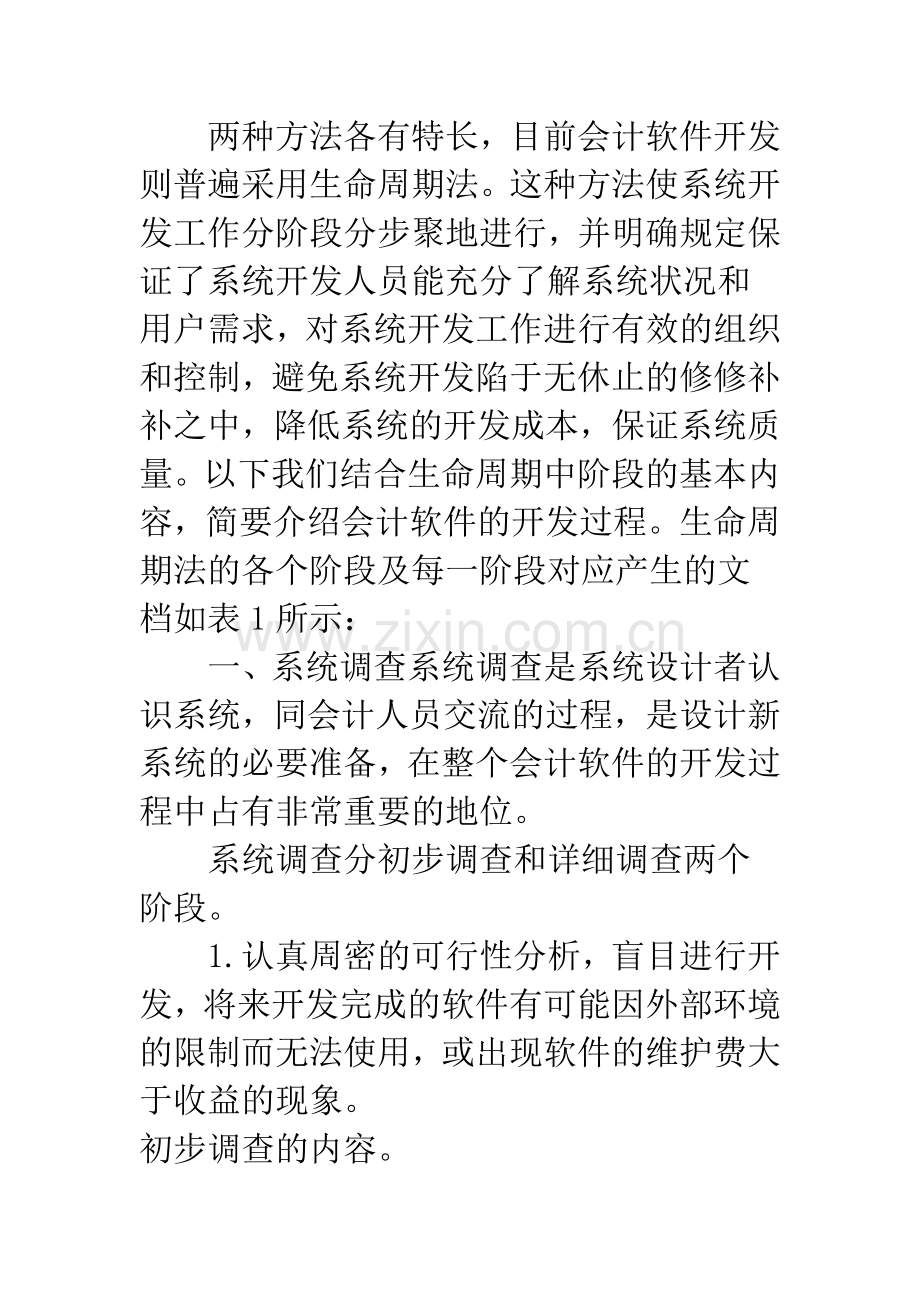 两种方法各有特长，目前会计软件开发则普遍采用生命周期法。这种方法使系统开发工作分阶段分步聚地进行，并明确规定保证了系统开发人员能充分了解系统状况和用户需求，对系统开发工作进行有效的组织和控制，避免系统开发陷于无休止的修修补补之中，降低系统的开发成本，保证系统质量。以下我们结合生命周期中阶段的基本内容，简要介绍会计软件的开发过程。生命周期法的各个阶段及每一阶段对应产生的文档如表 1 所示：

www.zixin.com.cn

一、系统调查系统调查是系统设计者认识系统，同会计人员交流的过程，是设计新系统的必要准备，在整个会计软件的开发过程中占有非常重要的地位。

系统调查分初步调查和详细调查两个阶段。

1. 认真周密的可行性分析，盲目进行开发，将来开发完成的软件有可能因外部环境的限制而无法使用，或出现软件的维护费大于收益的现象。

初步调查的内容。